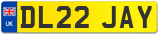 UK

DL22 JAY